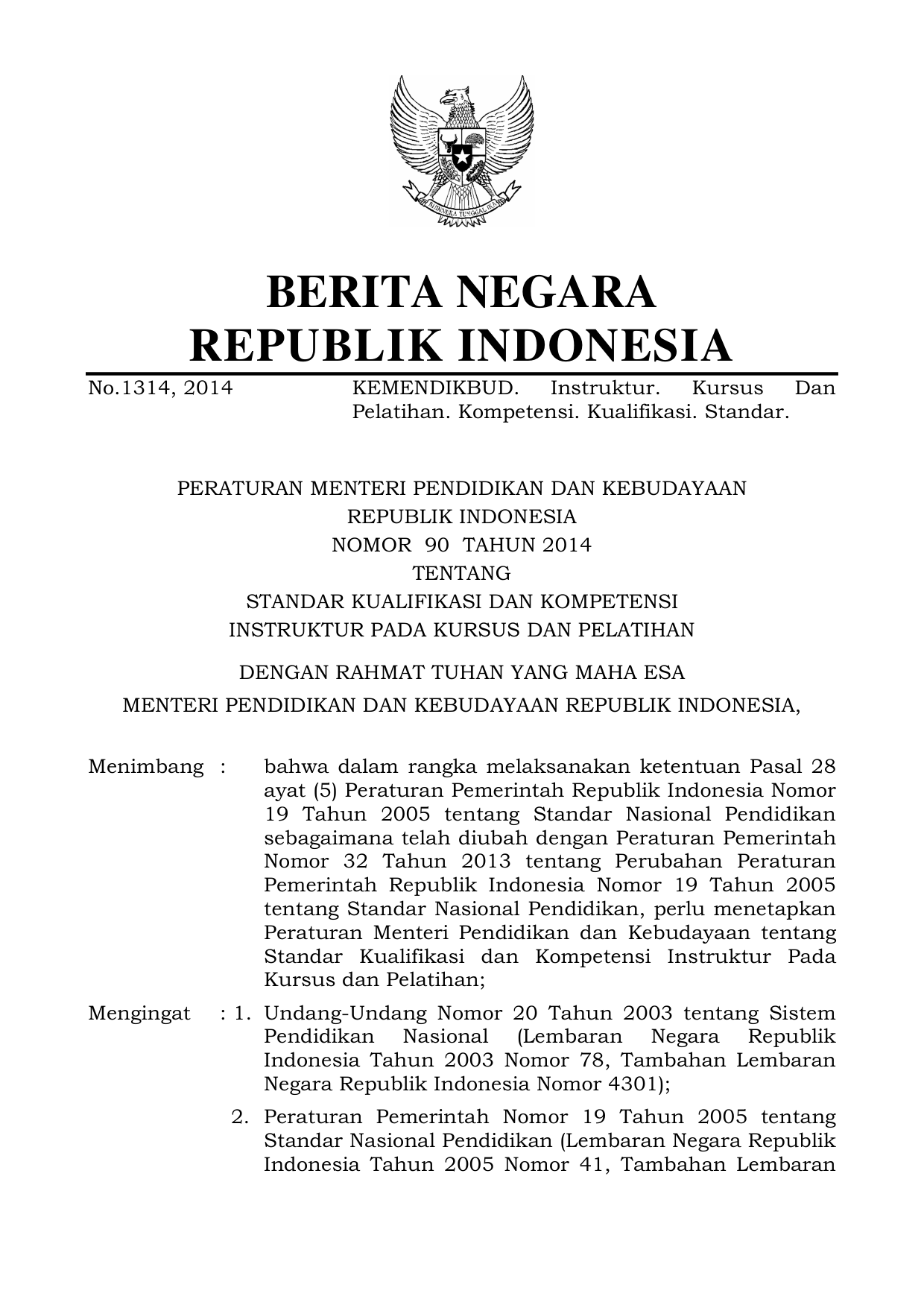 BHINNEKA TUNGGAL IKA

BERITA NEGARA
REPUBLIK INDONESIA

No.1314, 2014 KEMENDIKBUD. Instruktur. Kursus Dan Pelatihan. Kompetensi. Kualifikasi. Standar.

PERATURAN MENTERI PENDIDIKAN DAN KEBUDAYAAN
REPUBLIK INDONESIA
NOMOR 90 TAHUN 2014
TENTANG
STANDAR KUALIFIKASI DAN KOMPETENSI
INSTRUKTUR PADA KURSUS DAN PELATIHAN

DENGAN RAHMAT TUHAN YANG MAHA ESA

MENTERI PENDIDIKAN DAN KEBUDAYAAN REPUBLIK INDONESIA,

Menimbang : bahwa dalam rangka melaksanakan ketentuan Pasal 28 ayat (5) Peraturan Pemerintah Republik Indonesia Nomor 19 Tahun 2005 tentang Standar Nasional Pendidikan sebagaimana telah diubah dengan Peraturan Pemerintah Nomor 32 Tahun 2013 tentang Perubahan Peraturan Pemerintah Republik Indonesia Nomor 19 Tahun 2005 tentang Standar Nasional Pendidikan, perlu menetapkan Peraturan Menteri Pendidikan dan Kebudayaan tentang Standar Kualifikasi dan Kompetensi Instruktur Pada Kursus dan Pelatihan;

Mengingat : 1. Undang-Undang Nomor 20 Tahun 2003 tentang Sistem Pendidikan Nasional (Lembaran Negara Republik Indonesia Tahun 2003 Nomor 78, Tambahan Lembaran Negara Republik Indonesia Nomor 4301);

2. Peraturan Pemerintah Nomor 19 Tahun 2005 tentang Standar Nasional Pendidikan (Lembaran Negara Republik Indonesia Tahun 2005 Nomor 41, Tambahan Lembaran